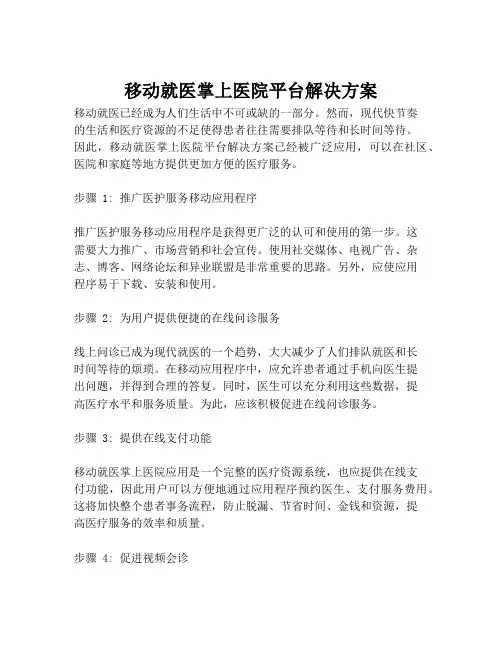 移动就医掌上医院平台解决方案

移动就医已经成为人们生活中不可或缺的一部分。然而，现代快节奏的生活和医疗资源的不足使得患者往往需要排队等待和长时间等待。因此，移动就医掌上医院平台解决方案已经被广泛应用，可以在社区、医院和家庭等地方提供更加方便的医疗服务。

步骤 1: 推广医护服务移动应用程序

推广医护服务移动应用程序是获得更广泛的认可和使用的第一步。这需要大力推广、市场营销和社会宣传。使用社交媒体、电视广告、杂志、博客、网络论坛和异业联盟是非常重要的思路。另外，应使应用程序易于下载、安装和使用。

步骤 2: 为用户提供便捷的在线问诊服务

线上问诊已成为现代就医的一个趋势，大大减少了人们排队就医和长时间等待的烦琐。在移动应用程序中，应允许患者通过手机向医生提出问题，并得到合理的答复。同时，医生可以充分利用这些数据，提高医疗水平和服务质量。为此，应该积极促进在线问诊服务。

步骤 3: 提供在线支付功能

移动就医掌上医院应用是一个完整的医疗资源系统，也应提供在线支付功能，因此用户可以方便地通过应用程序预约医生、支付服务费用。这将加快整个患者事务流程，防止脱漏、节省时间、金钱和资源，提高医疗服务的效率和质量。

步骤 4: 促进视频会诊